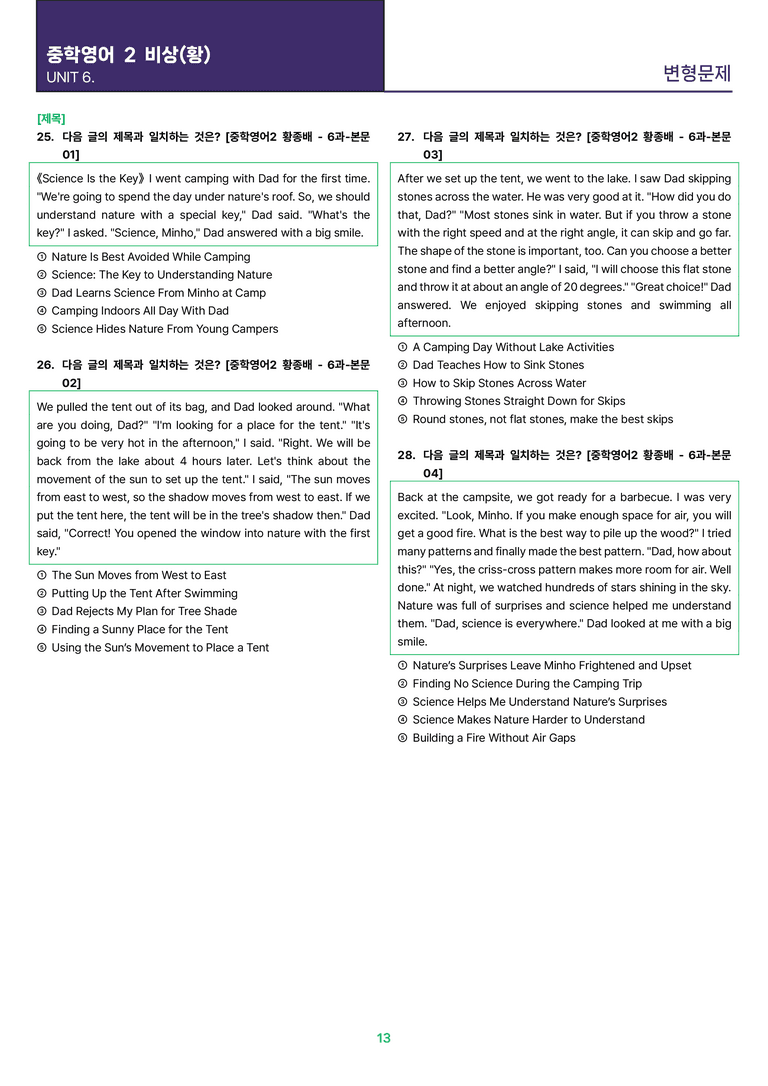 중학영어 2 비상(황)
UNIT 6.

변형문제

[제목]
25. 다음 글의 제목과 일치하는 것은? [중학영어2 황종배 - 6과-본문 01]

《Science Is the Key》 I went camping with Dad for the first time. "We're going to spend the day under nature's roof. So, we should understand nature with a special key," Dad said. "What's the key?" I asked. "Science, Minho," Dad answered with a big smile.

① Nature Is Best Avoided While Camping
② Science: The Key to Understanding Nature
③ Dad Learns Science From Minho at Camp
④ Camping Indoors All Day With Dad
⑤ Science Hides Nature From Young Campers

26. 다음 글의 제목과 일치하는 것은? [중학영어2 황종배 - 6과-본문 02]

We pulled the tent out of its bag, and Dad looked around. "What are you doing, Dad?" "I'm looking for a place for the tent." "It's going to be very hot in the afternoon," I said. "Right. We will be back from the lake about 4 hours later. Let's think about the movement of the sun to set up the tent." I said, "The sun moves from east to west, so the shadow moves from west to east. If we put the tent here, the tent will be in the tree's shadow then." Dad said, "Correct! You opened the window into nature with the first key."

① The Sun Moves from West to East
② Putting Up the Tent After Swimming
③ Dad Rejects My Plan for Tree Shade
④ Finding a Sunny Place for the Tent
⑤ Using the Sun's Movement to Place a Tent

27. 다음 글의 제목과 일치하는 것은? [중학영어2 황종배 - 6과-본문 03]

After we set up the tent, we went to the lake. I saw Dad skipping stones across the water. He was very good at it. "How did you do that, Dad?" "Most stones sink in water. But if you throw a stone with the right speed and at the right angle, it can skip and go far. The shape of the stone is important, too. Can you choose a better stone and find a better angle?" I said, "I will choose this flat stone and throw it at about an angle of 20 degrees." "Great choice!" Dad answered. We enjoyed skipping stones and swimming all afternoon.

① A Camping Day Without Lake Activities
② Dad Teaches How to Sink Stones
③ How to Skip Stones Across Water
④ Throwing Stones Straight Down for Skips
⑤ Round stones, not flat stones, make the best skips

28. 다음 글의 제목과 일치하는 것은? [중학영어2 황종배 - 6과-본문 04]

Back at the campsite, we got ready for a barbecue. I was very excited. "Look, Minho. If you make enough space for air, you will get a good fire. What is the best way to pile up the wood?" I tried many patterns and finally made the best pattern. "Dad, how about this?" "Yes, the criss-cross pattern makes more room for air. Well done." At night, we watched hundreds of stars shining in the sky. Nature was full of surprises and science helped me understand them. "Dad, science is everywhere." Dad looked at me with a big smile.

① Nature's Surprises Leave Minho Frightened and Upset
② Finding No Science During the Camping Trip
③ Science Helps Me Understand Nature's Surprises
④ Science Makes Nature Harder to Understand
⑤ Building a Fire Without Air Gaps

13